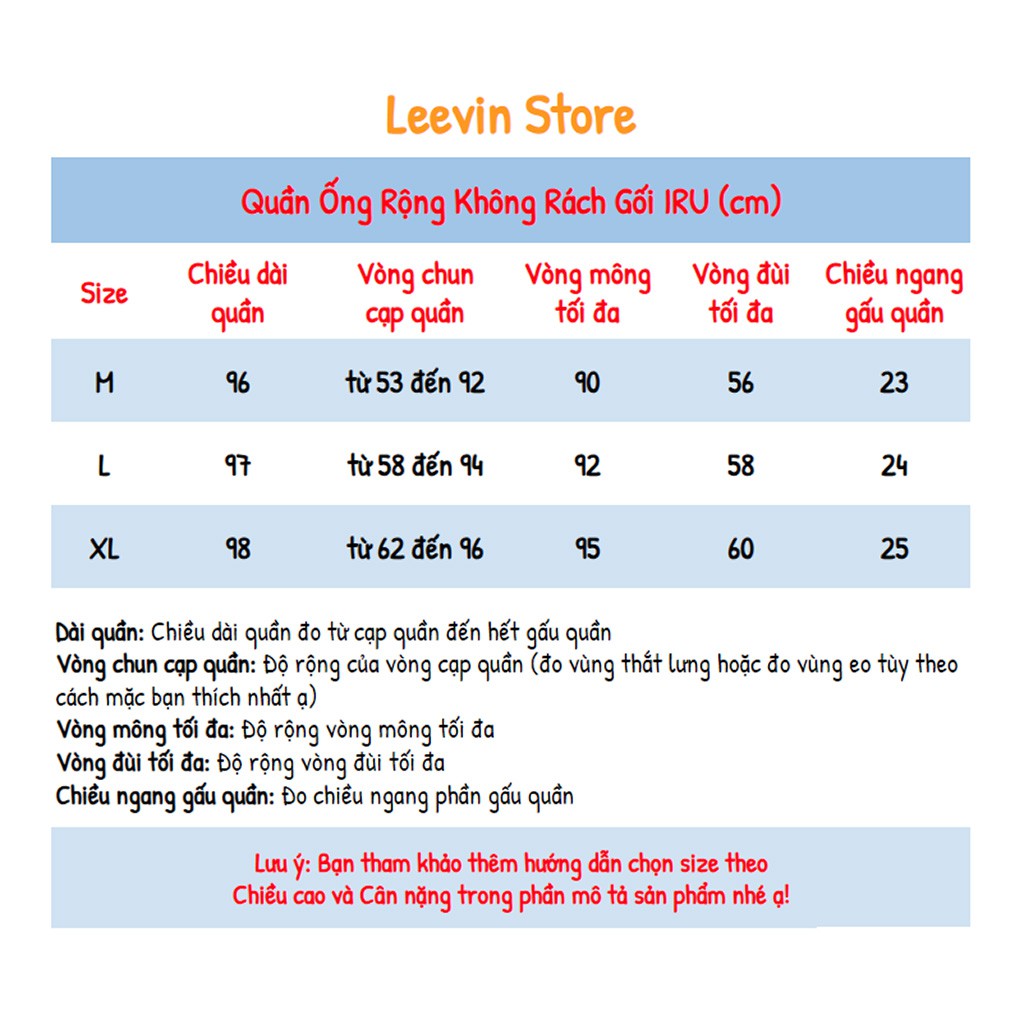 Leevin Store

Quần Ống Rộng Không Rách Gối IRU (cm)

| Size | Chiều dài quần | Vòng chun cạp quần | Vòng mông tối đa | Vòng đùi tối đa | Chiều ngang gấu quần |
|---|---|---|---|---|---|
| M | 96 | từ 53 đến 92 | 90 | 56 | 23 |
| L | 97 | từ 58 đến 94 | 92 | 58 | 24 |
| XL | 98 | từ 62 đến 96 | 95 | 60 | 25 |

Dài quần: Chiều dài quần đo từ cạp quần đến hết gấu quần
Vòng chun cạp quần: Độ rộng của vòng cạp quần (đo vùng thắt lưng hoặc đo vùng eo tùy theo cách mặc bạn thích nhất ạ)
Vòng mông tối đa: Độ rộng vòng mông tối đa
Vòng đùi tối đa: Độ rộng vòng đùi tối đa
Chiều ngang gấu quần: Đo chiều ngang phần gấu quần

Lưu ý: Bạn tham khảo thêm hướng dẫn chọn size theo Chiều cao và Cân nặng trong phần mô tả sản phẩm nhé ạ!